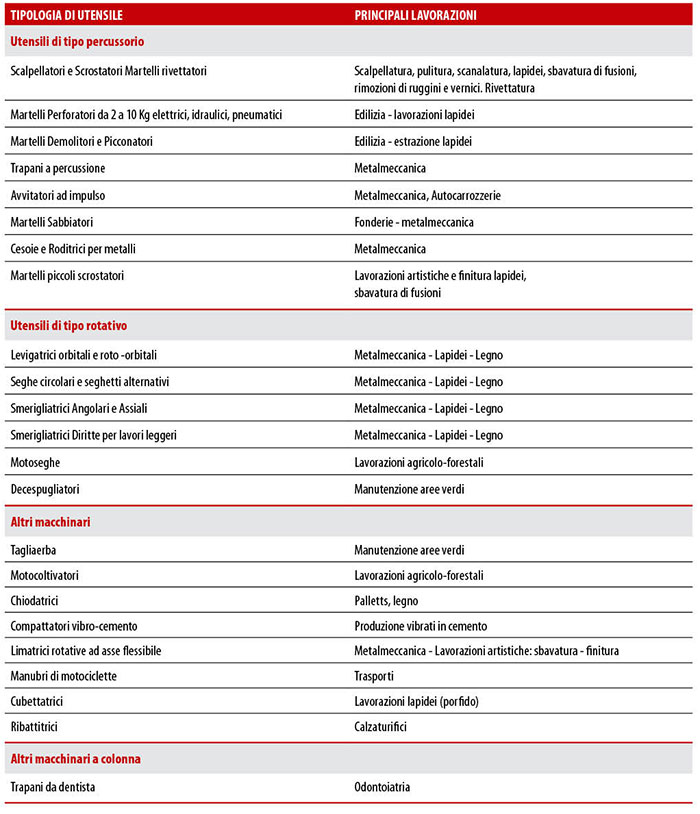 | TIPOLOGIA DI UTENSILE | PRINCIPALI LAVORAZIONI |
|---|---|
| Utensili di tipo percussorio | |
| Scalpellatori e Scrostatori Martelli rivettatori | Scalpellatura, pulitura, scanalatura, lapidei, sbavatura di fusioni, rimozioni di ruggini e vernici. Rivettatura |
| Martelli Perforatori da 2 a 10 Kg elettrici, idraulici, pneumatici | Edilizia - lavorazioni lapidei |
| Martelli Demolitori e Picconatori | Edilizia - estrazione lapidei |
| Trapani a percussione | Metalmeccanica |
| Avvitatori ad impulso | Metalmeccanica, Autocarrozzerie |
| Martelli Sabbiatori | Fonderie - metalmeccanica |
| Cesoie e Roditrici per metalli | Metalmeccanica |
| Martelli piccoli scrostatori | Lavorazioni artistiche e finitura lapidei, sbavatura di fusioni |
| Utensili di tipo rotativo | |
| Levigatrici orbitali e roto -orbitali | Metalmeccanica - Lapidei - Legno |
| Seghe circolari e seghetti alternativi | Metalmeccanica - Lapidei - Legno |
| Smerigliatrici Angolari e Assiali | Metalmeccanica - Lapidei - Legno |
| Smerigliatrici Diritte per lavori leggeri | Metalmeccanica - Lapidei - Legno |
| Motoseghe | Lavorazioni agricolo-forestali |
| Decespugliatori | Manutenzione aree verdi |
| Altri macchinari | |
| Tagliaerba | Manutenzione aree verdi |
| Motocoltivatori | Lavorazioni agricolo-forestali |
| Chiodatrici | Palletts, legno |
| Compattatori vibro-cemento | Produzione vibrati in cemento |
| Limatrici rotative ad asse flessibile | Metalmeccanica - Lavorazioni artistiche: sbavatura - finitura |
| Manubri di motociclette | Trasporti |
| Cubettatrici | Lavorazioni lapidei (porfido) |
| Ribattitrici | Calzaturifici |
| Altri macchinari a colonna | |
| Trapani da dentista | Odontoiatria |